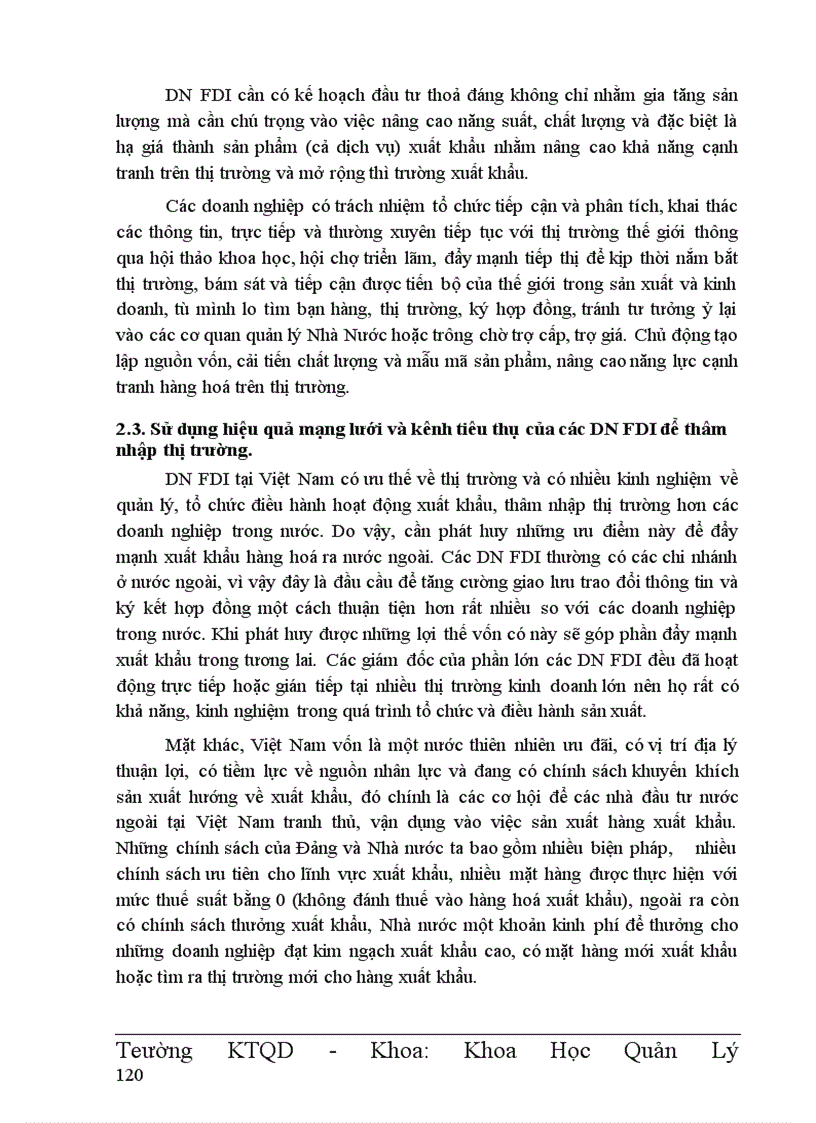 DN FDI cần có kế hoạch đầu tư thoả đáng không chỉ nhằm gia tăng sản lượng mà cần chú trọng vào việc nâng cao năng suất, chất lượng và đặc biệt là hạ giá thành sản phẩm (cả dịch vụ) xuất khẩu nhằm nâng cao khả năng cạnh tranh trên thị trường và mở rộng thì trường xuất khẩu.

Các doanh nghiệp có trách nhiệm tổ chức tiếp cận và phân tích, khai thác các thông tin, trực tiếp và thường xuyên tiếp tục với thị trường thế giới thông qua hội thảo khoa học, hội chợ triển lãm, đẩy mạnh tiếp thị để kịp thời nắm bắt thị trường, bám sát và tiếp cận được tiến bộ của thế giới trong sản xuất và kinh doanh, tù mình lo tìm bạn hàng, thị trường, ký hợp đồng, tránh tư tưởng ỷ lại vào các cơ quan quản lý Nhà Nước hoặc trông chờ trợ cấp, trợ giá. Chủ động tạo lập nguồn vốn, cải tiến chất lượng và mẫu mã sản phẩm, nâng cao năng lực cạnh tranh hàng hoá trên thị trường.

2.3. Sử dụng hiệu quả mạng lưới và kênh tiêu thụ của các DN FDI để thâm nhập thị trường.

DN FDI tại Việt Nam có ưu thế về thị trường và có nhiều kinh nghiệm về quản lý, tổ chức điều hành hoạt động xuất khẩu, thâm nhập thị trường hơn các doanh nghiệp trong nước. Do vậy, cần phát huy những ưu điểm này để đẩy mạnh xuất khẩu hàng hoá ra nước ngoài. Các DN FDI thường có các chi nhánh ở nước ngoài, vì vậy đây là đầu cầu để tăng cường giao lưu trao đổi thông tin và ký kết hợp đồng một cách thuận tiện hơn rất nhiều so với các doanh nghiệp trong nước. Khi phát huy được những lợi thế vốn có này sẽ góp phần đẩy mạnh xuất khẩu trong tương lai. Các giám đốc của phần lớn các DN FDI đều đã hoạt động trực tiếp hoặc gián tiếp tại nhiều thị trường kinh doanh lớn nên họ rất có khả năng, kinh nghiệm trong quá trình tổ chức và điều hành sản xuất.

Mặt khác, Việt Nam vốn là một nước thiên nhiên ưu đãi, có vị trí địa lý thuận lợi, có tiềm lực về nguồn nhân lực và đang có chính sách khuyến khích sản xuất hướng về xuất khẩu, đó chính là các cơ hội để các nhà đầu tư nước ngoài tại Việt Nam tranh thủ, vận dụng vào việc sản xuất hàng xuất khẩu. Những chính sách của Đảng và Nhà nước ta bao gồm nhiều biện pháp, nhiều chính sách ưu tiên cho lĩnh vực xuất khẩu, nhiều mặt hàng được thực hiện với mức thuế suất bằng 0 (không đánh thuế vào hàng hoá xuất khẩu), ngoài ra còn có chính sách thưởng xuất khẩu, Nhà nước một khoản kinh phí để thưởng cho những doanh nghiệp đạt kim ngạch xuất khẩu cao, có mặt hàng mới xuất khẩu hoặc tìm ra thị trường mới cho hàng xuất khẩu.

Tường KTQD - Khoa: Khoa Học Quản Lý
120